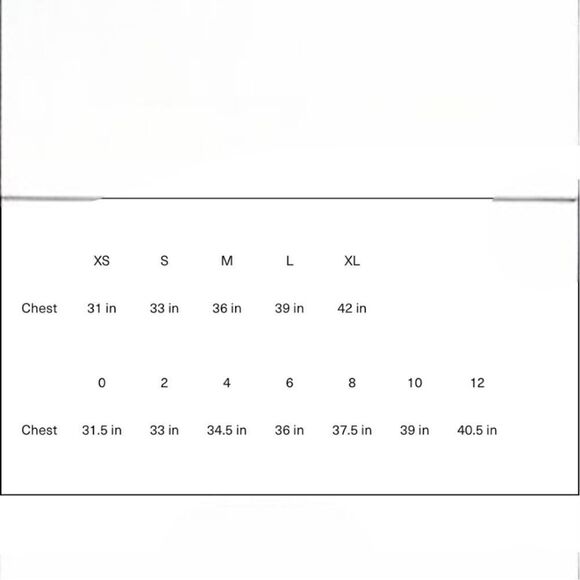 |  | XS | S | M | L | XL |
|---|---|---|---|---|---|
| Chest | 31 in | 33 in | 36 in | 39 in | 42 in |

|  | 0 | 2 | 4 | 6 | 8 | 10 | 12 |
|---|---|---|---|---|---|---|---|
| Chest | 31.5 in | 33 in | 34.5 in | 36 in | 37.5 in | 39 in | 40.5 in |